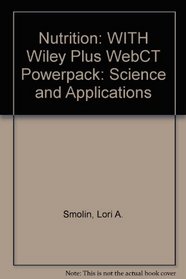 Nutrition: WITH Wiley Plus WebCT Powerpack: Science and Applications

Smolin, Lori A.

Note: This is not the actual book cover